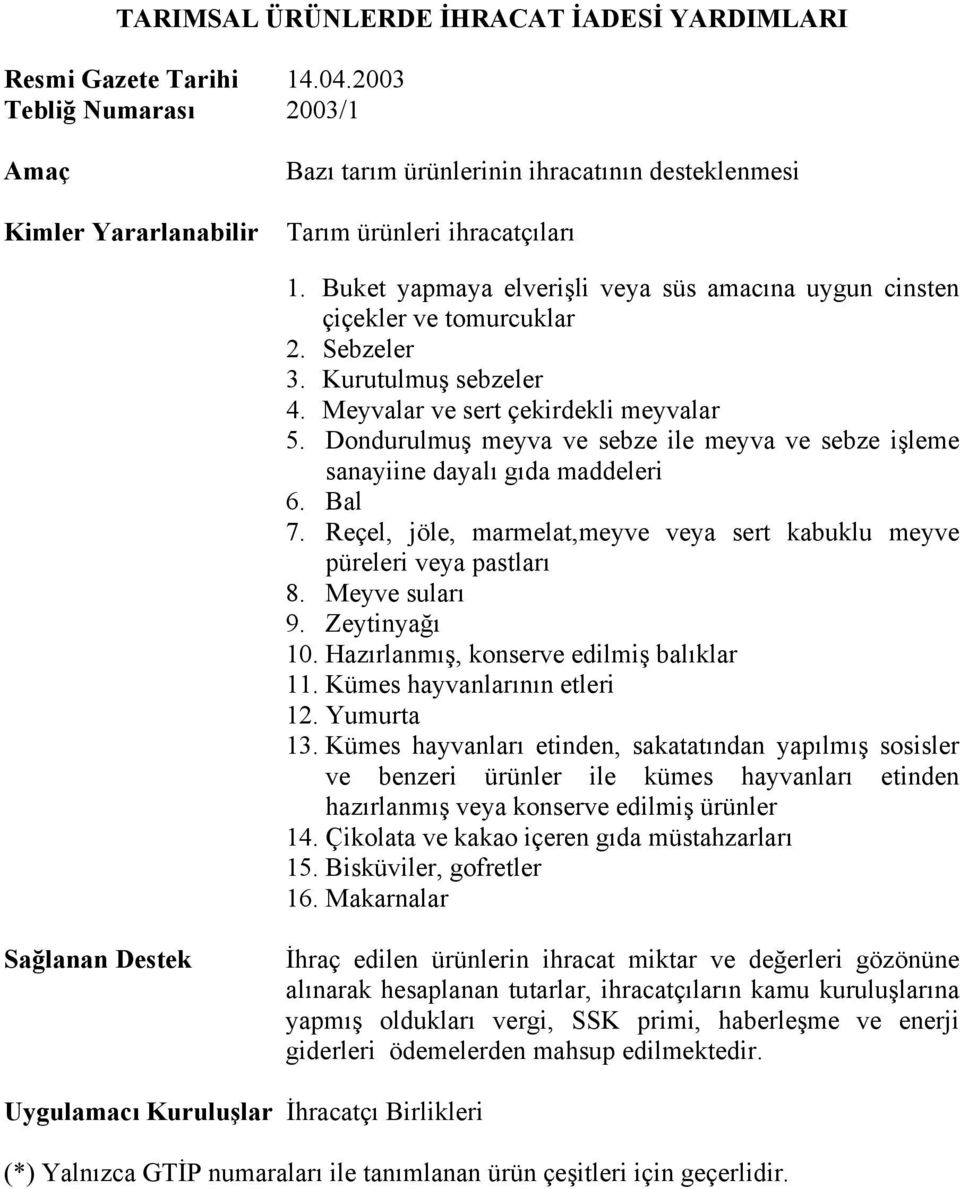 TARIMSAL ÜRÜNLERDE İHRACAT İADESİ YARDIMLARI

Resmi Gazete Tarihi 14.04.2003
Tebliğ Numarası 2003/1

Amaç Bazı tarım ürünlerinin ihracatının desteklenmesi

Kimler Yararlanabilir Tarım ürünleri ihracatçıları

1. Buket yapmaya elverişli veya süs amacına uygun cinsten çiçekler ve tomurcuklar
2. Sebzeler
3. Kurutulmuş sebzeler
4. Meyvalar ve sert çekirdekli meyvalar
5. Dondurulmuş meyva ve sebze ile meyva ve sebze işleme sanayiine dayalı gıda maddeleri
6. Bal
7. Reçel, jöle, marmelat,meyve veya sert kabuklu meyve püreleri veya pastları
8. Meyve suları
9. Zeytinyağı
10. Hazırlanmış, konserve edilmiş balıklar
11. Kümes hayvanlarının etleri
12. Yumurta
13. Kümes hayvanları etinden, sakatatından yapılmış sosisler ve benzeri ürünler ile kümes hayvanları etinden hazırlanmış veya konserve edilmiş ürünler
14. Çikolata ve kakao içeren gıda müstahzarları
15. Bisküviler, gofretler
16. Makarnalar

Sağlanan Destek İhraç edilen ürünlerin ihracat miktar ve değerleri gözönüne alınarak hesaplanan tutarlar, ihracatçıların kamu kuruluşlarına yapmış oldukları vergi, SSK primi, haberleşme ve enerji giderleri ödemelerden mahsup edilmektedir.

Uygulamacı Kuruluşlar İhracatçı Birlikleri

(*) Yalnızca GTİP numaraları ile tanımlanan ürün çeşitleri için geçerlidir.